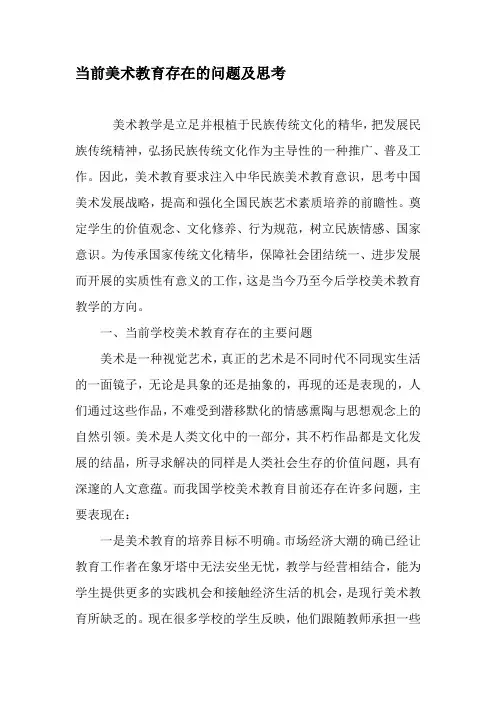 当前美术教育存在的问题及思考

美术教学是立足并根植于民族传统文化的精华，把发展民族传统精神，弘扬民族传统文化作为主导性的一种推广、普及工作。因此，美术教育要求注入中华民族美术教育意识，思考中国美术发展战略，提高和强化全国民族艺术素质培养的前瞻性。奠定学生的价值观念、文化修养、行为规范，树立民族情感、国家意识。为传承国家传统文化精华，保障社会团结统一、进步发展而开展的实质性有意义的工作，这是当今乃至今后学校美术教育教学的方向。

一、当前学校美术教育存在的主要问题

美术是一种视觉艺术，真正的艺术是不同时代不同现实生活的一面镜子，无论是具象的还是抽象的，再现的还是表现的，人们通过这些作品，不难受到潜移默化的情感熏陶与思想观念上的自然引领。美术是人类文化中的一部分，其不朽作品都是文化发展的结晶，所寻求解决的同样是人类社会生存的价值问题，具有深邃的人文意蕴。而我国学校美术教育目前还存在许多问题，主要表现在：

一是美术教育的培养目标不明确。市场经济大潮的确已经让教育工作者在象牙塔中无法安坐无忧，教学与经营相结合，能为学生提供更多的实践机会和接触经济生活的机会，是现行美术教育所缺乏的。现在很多学校的学生反映，他们跟随教师承担一些